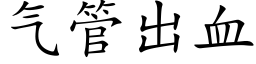 气管出血